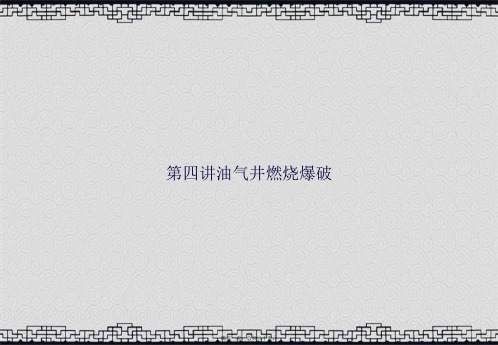 第四讲油气井燃烧爆破